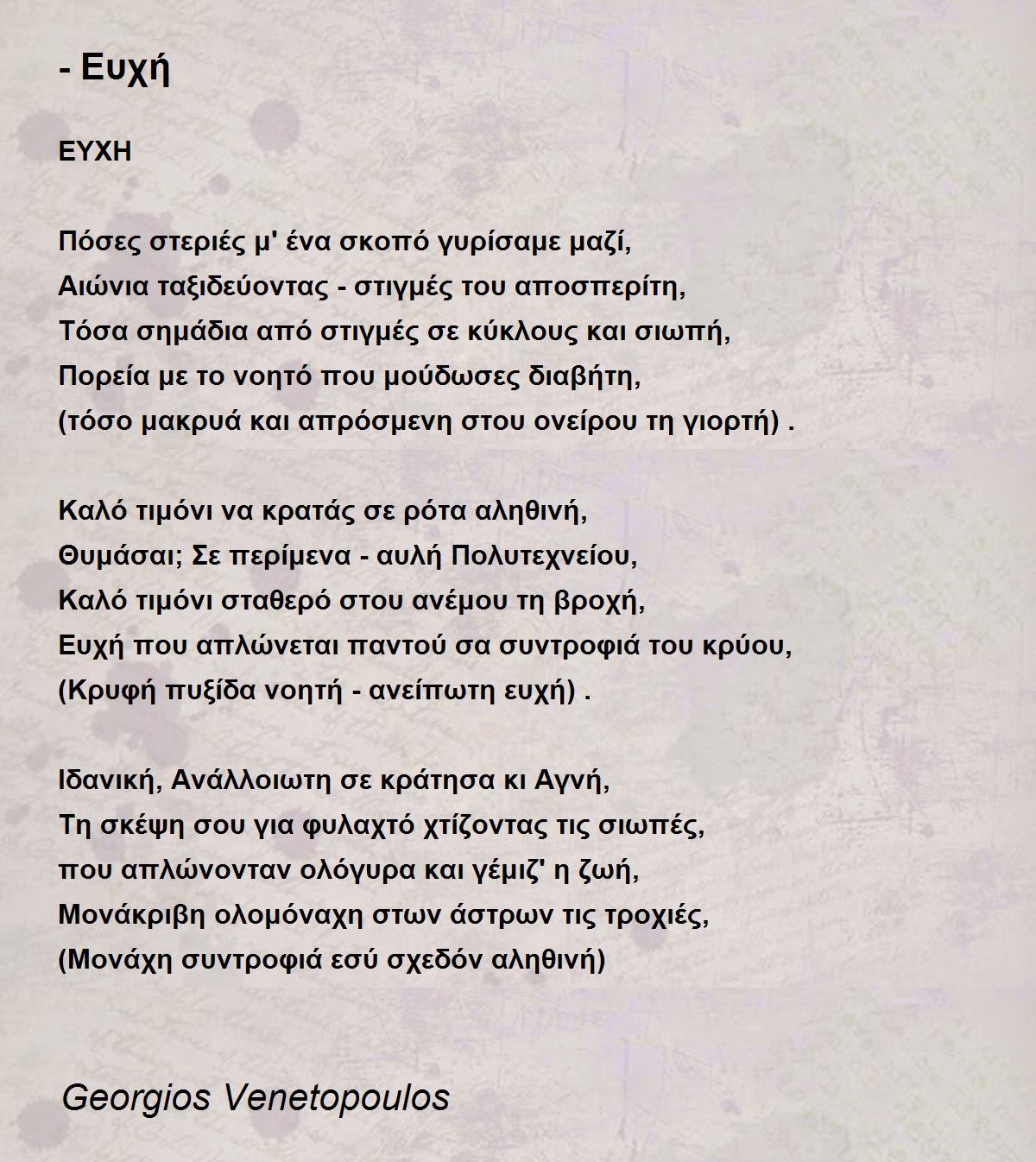 - Ευχή

ΕΥΧΗ

Πόσες στεριές μ' ένα σκοπό γυρίσαμε μαζί,
Αιώνια ταξιδεύοντας - στιγμές του αποσπερίτη,
Τόσα σημάδια από στιγμές σε κύκλους και σιωπή,
Πορεία με το νοητό που μούδωσες διαβήτη,
(τόσο μακρυά και απρόσμενη στου ονείρου τη γιορτή) .

Καλό τιμόνι να κρατάς σε ρότα αληθινή,
Θυμάσαι; Σε περίμενα - αυλή Πολυτεχνείου,
Καλό τιμόνι σταθερό στου ανέμου τη βροχή,
Ευχή που απλώνεται παντού σα συντροφιά του κρύου,
(Κρυφή πυξίδα νοητή - ανείπωτη ευχή) .

Ιδανική, Ανάλλοιωτη σε κράτησα κι Αγνή,
Τη σκέψη σου για φυλαχτό χτίζοντας τις σιωπές,
που απλώνονταν ολόγυρα και γέμιζ' η ζωή,
Μονάκριβη ολομόναχη στων άστρων τις τροχιές,
(Μονάχη συντροφιά εσύ σχεδόν αληθινή)

Georgios Venetopoulos